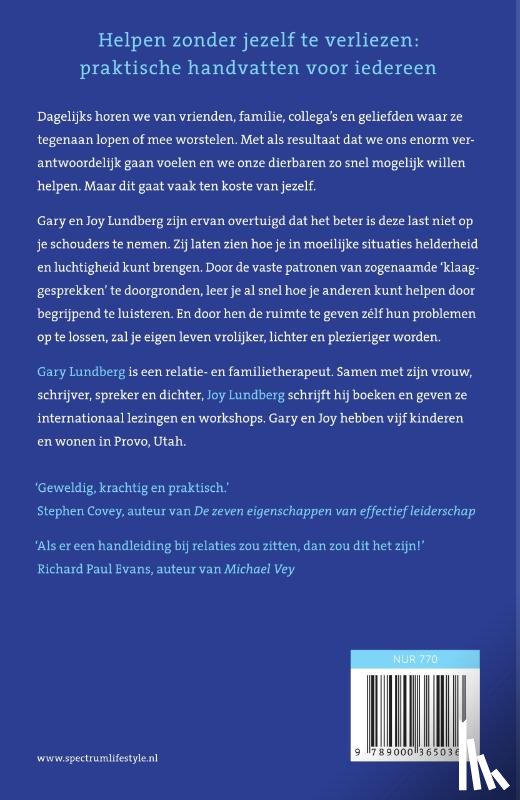 Helpen zonder jezelf te verliezen: praktische handvatten voor iedereen

Dagelijks horen we van vrienden, familie, collega's en geliefden waar ze tegenaan lopen of mee worstelen. Met als resultaat dat we ons enorm verantwoordelijk gaan voelen en we onze dierbaren zo snel mogelijk willen helpen. Maar dit gaat vaak ten koste van jezelf.

Gary en Joy Lundberg zijn ervan overtuigd dat het beter is deze last niet op je schouders te nemen. Zij laten zien hoe je in moeilijke situaties helderheid en luchtigheid kunt brengen. Door de vaste patronen van zogenaamde 'klaaggesprekken' te doorgronden, leer je al snel hoe je anderen kunt helpen door begrijpend te luisteren. En door hen de ruimte te geven zélf hun problemen op te lossen, zal je eigen leven vrolijker, lichter en plezieriger worden.

Gary Lundberg is een relatie- en familietherapeut. Samen met zijn vrouw, schrijver, spreker en dichter, Joy Lundberg schrijft hij boeken en geven ze internationaal lezingen en workshops. Gary en Joy hebben vijf kinderen en wonen in Provo, Utah.

'Geweldig, krachtig en praktisch.'
Stephen Covey, auteur van De zeven eigenschappen van effectief leiderschap

'Als er een handleiding bij relaties zou zitten, dan zou dit het zijn!'
Richard Paul Evans, auteur van Michael Vey

NUR 770

9 789000 365036

www.spectrumlifestyle.nl